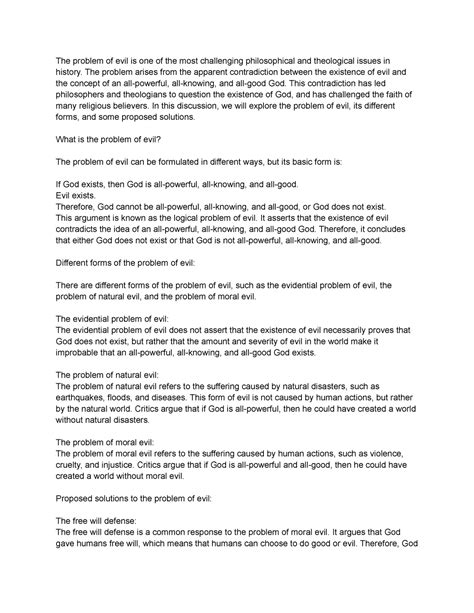 The problem of evil is one of the most challenging philosophical and theological issues in history. The problem arises from the apparent contradiction between the existence of evil and the concept of an all-powerful, all-knowing, and all-good God. This contradiction has led philosophers and theologians to question the existence of God, and has challenged the faith of many religious believers. In this discussion, we will explore the problem of evil, its different forms, and some proposed solutions.

What is the problem of evil?

The problem of evil can be formulated in different ways, but its basic form is:

If God exists, then God is all-powerful, all-knowing, and all-good.
Evil exists.
Therefore, God cannot be all-powerful, all-knowing, and all-good, or God does not exist.
This argument is known as the logical problem of evil. It asserts that the existence of evil contradicts the idea of an all-powerful, all-knowing, and all-good God. Therefore, it concludes that either God does not exist or that God is not all-powerful, all-knowing, and all-good.

Different forms of the problem of evil:

There are different forms of the problem of evil, such as the evidential problem of evil, the problem of natural evil, and the problem of moral evil.

The evidential problem of evil:
The evidential problem of evil does not assert that the existence of evil necessarily proves that God does not exist, but rather that the amount and severity of evil in the world make it improbable that an all-powerful, all-knowing, and all-good God exists.

The problem of natural evil:
The problem of natural evil refers to the suffering caused by natural disasters, such as earthquakes, floods, and diseases. This form of evil is not caused by human actions, but rather by the natural world. Critics argue that if God is all-powerful, then he could have created a world without natural disasters.

The problem of moral evil:
The problem of moral evil refers to the suffering caused by human actions, such as violence, cruelty, and injustice. Critics argue that if God is all-powerful and all-good, then he could have created a world without moral evil.

Proposed solutions to the problem of evil:

The free will defense:
The free will defense is a common response to the problem of moral evil. It argues that God gave humans free will, which means that humans can choose to do good or evil. Therefore, God